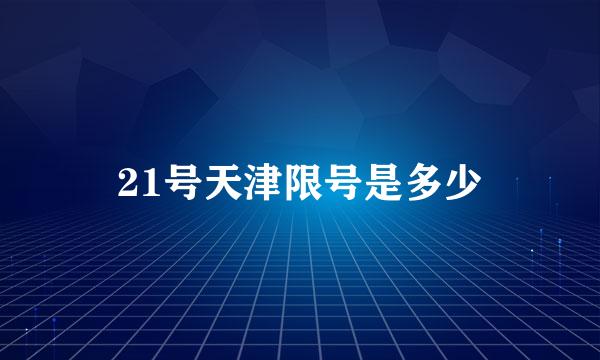 21号天津限号是多少